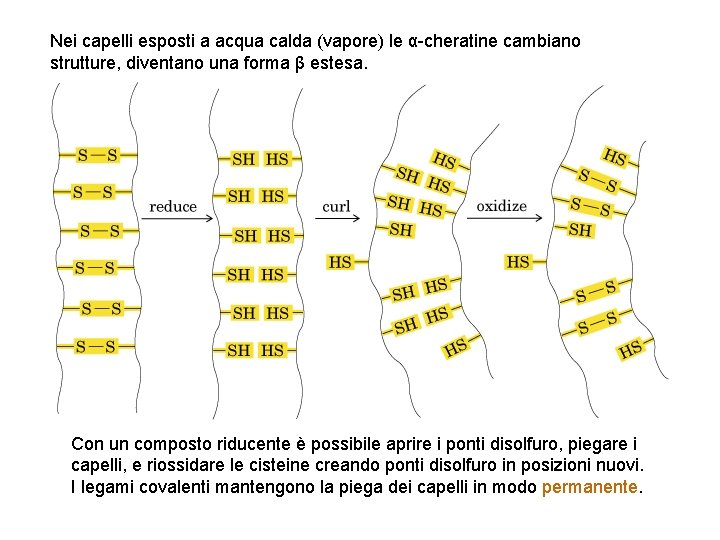 Nei capelli esposti a acqua calda (vapore) le α-cheratine cambiano strutture, diventano una forma β estesa.

S—S
S—S
S—S
S—S
S—S
S—S

reduce

SH HS
SH HS
SH HS
SH HS
SH HS
SH HS

curl

HS
SH HS
SH HS
SH
HS
SH HS
SH HS
HS

oxidize

HS
S—S
S—S
SH
HS
S—S
S—S
HS

Con un composto riducente è possibile aprire i ponti disolfuro, piegare i capelli, e riossidare le cisteine creando ponti disolfuro in posizioni nuovi. I legami covalenti mantengono la piega dei capelli in modo permanente.